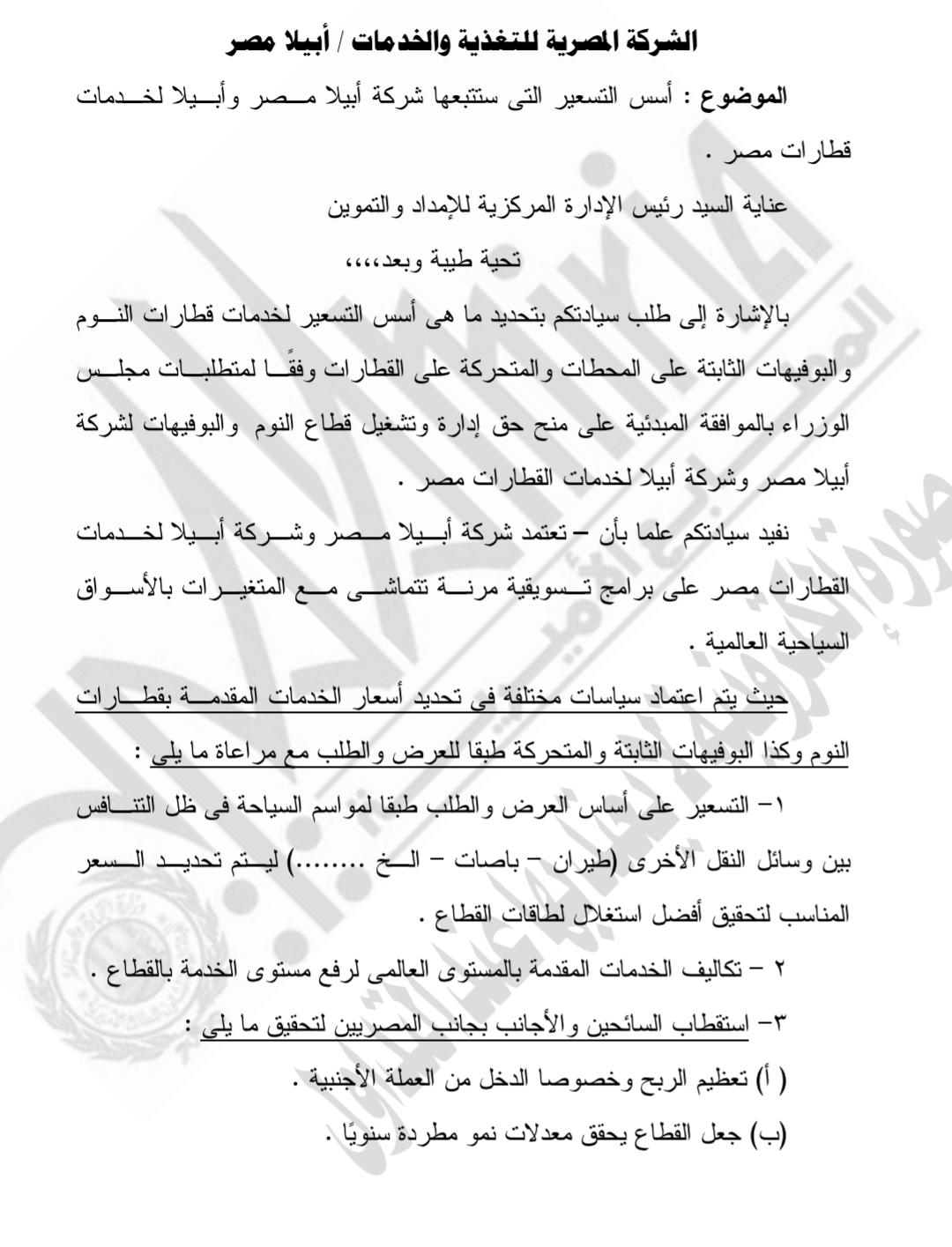 الشركة المصرية للتغذية والخدمات / أبيلا مصر

الموضوع : أسس التسعير التى ستتبعها شركة أبيلا مصر وأبيلا لخدمات قطارات مصر .

عناية السيد رئيس الإدارة المركزية للإمداد والتموين

تحية طيبة وبعد،،،،

بالإشارة إلى طلب سيادتكم بتحديد ما هى أسس التسعير لخدمات قطارات النوم والبوفيهات الثابتة على المحطات والمتحركة على القطارات وفقًا لمتطلبات مجلس الوزراء بالموافقة المبدئية على منح حق إدارة وتشغيل قطاع النوم والبوفيهات لشركة أبيلا مصر وشركة أبيلا لخدمات القطارات مصر .

نفيد سيادتكم علما بأن – تعتمد شركة أبيلا مصر وشركة أبيلا لخدمات القطارات مصر على برامج تسويقية مرنة تتماشى مع المتغيرات بالأسواق السياحية العالمية .

حيث يتم اعتماد سياسات مختلفة فى تحديد أسعار الخدمات المقدمة بقطارات النوم وكذا البوفيهات الثابتة والمتحركة طبقا للعرض والطلب مع مراعاة ما يلى :

١– التسعير على أساس العرض والطلب طبقا لمواسم السياحة فى ظل التنافس بين وسائل النقل الأخرى (طيران – باصات – الخ ........) ليتم تحديد السعر المناسب لتحقيق أفضل استغلال لطاقات القطاع .

٢ – تكاليف الخدمات المقدمة بالمستوى العالمى لرفع مستوى الخدمة بالقطاع .

٣– استقطاب السائحين والأجانب بجانب المصريين لتحقيق ما يلى :

( أ) تعظيم الربح وخصوصا الدخل من العملة الأجنبية .

(ب) جعل القطاع يحقق معدلات نمو مطردة سنويًا .